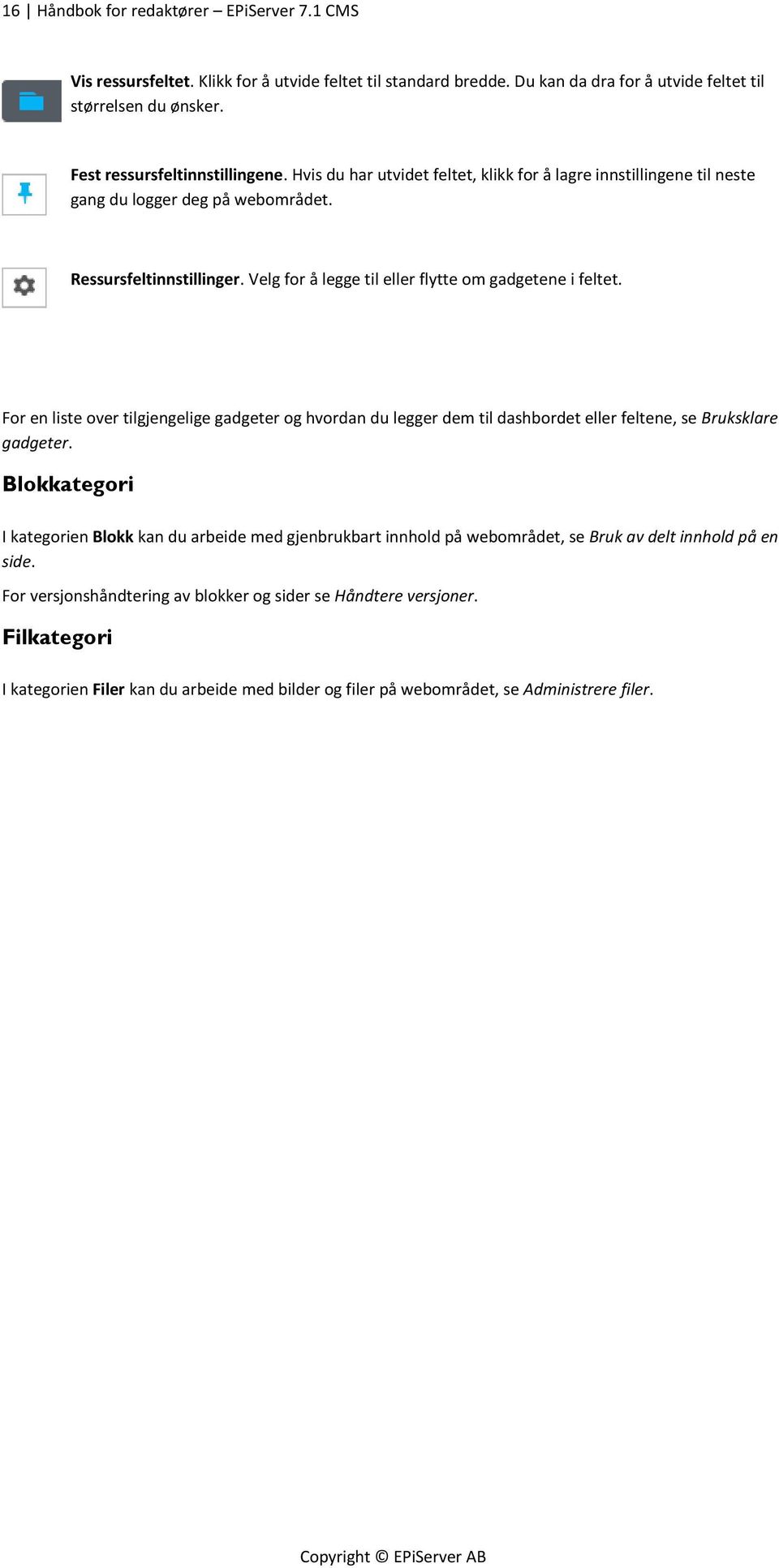 16 | Håndbok for redaktører – EPiServer 7.1 CMS

Vis ressursfeltet. Klikk for å utvide feltet til standard bredde. Du kan da dra for å utvide feltet til størrelsen du ønsker.

Fest ressursfeltinnstillingene. Hvis du har utvidet feltet, klikk for å lagre innstillingene til neste gang du logger deg på webområdet.

Ressursfeltinnstillinger. Velg for å legge til eller flytte om gadgetene i feltet.

For en liste over tilgjengelige gadgeter og hvordan du legger dem til dashbordet eller feltene, se Bruksklare gadgeter.

Blokkategori

I kategorien Blokk kan du arbeide med gjenbrukbart innhold på webområdet, se Bruk av delt innhold på en side.

For versjonshåndtering av blokker og sider se Håndtere versjoner.

Filkategori

I kategorien Filer kan du arbeide med bilder og filer på webområdet, se Administrere filer.

Copyright © EPiServer AB